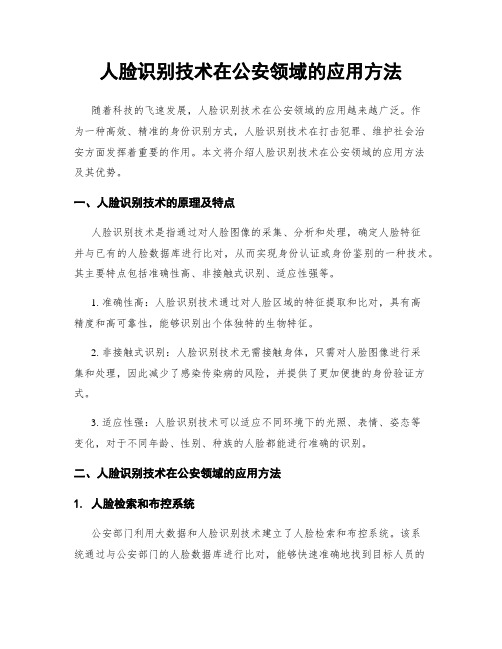 人脸识别技术在公安领域的应用方法

随着科技的飞速发展，人脸识别技术在公安领域的应用越来越广泛。作为一种高效、精准的身份识别方式，人脸识别技术在打击犯罪、维护社会治安方面发挥着重要的作用。本文将介绍人脸识别技术在公安领域的应用方法及其优势。

一、人脸识别技术的原理及特点

人脸识别技术是指通过对人脸图像的采集、分析和处理，确定人脸特征并与已有的人脸数据库进行比对，从而实现身份认证或身份鉴别的一种技术。其主要特点包括准确性高、非接触式识别、适应性强等。

1. 准确性高：人脸识别技术通过对人脸区域的特征提取和比对，具有高精度和高可靠性，能够识别出个体独特的生物特征。

2. 非接触式识别：人脸识别技术无需接触身体，只需对人脸图像进行采集和处理，因此减少了感染传染病的风险，并提供了更加便捷的身份验证方式。

3. 适应性强：人脸识别技术可以适应不同环境下的光照、表情、姿态等变化，对于不同年龄、性别、种族的人脸都能进行准确的识别。

二、人脸识别技术在公安领域的应用方法

1. 人脸检索和布控系统

公安部门利用大数据和人脸识别技术建立了人脸检索和布控系统。该系统通过与公安部门的人脸数据库进行比对，能够快速准确地找到目标人员的